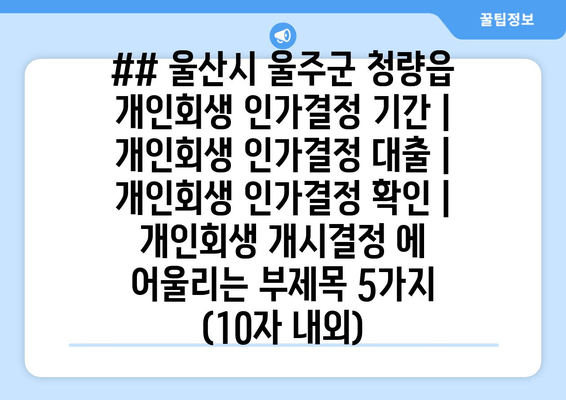 꿀팁정보

## 울산시 울주군 청량읍 개인회생 인가결정 기간 | 개인회생 인가결정 대출 | 개인회생 인가결정 확인 | 개인회생 개시결정 에 어울리는 부제목 5가지 (10자 내외)